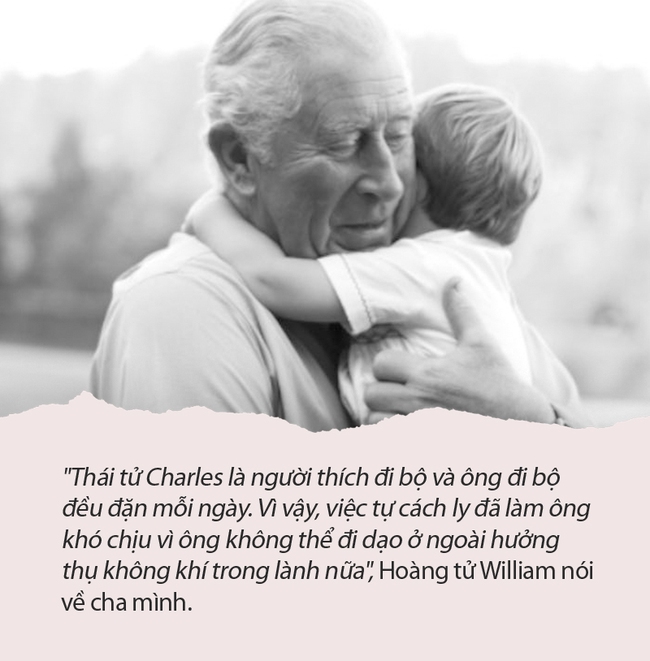 "Thái tử Charles là người thích đi bộ và ông đi bộ đều đặn mỗi ngày. Vì vậy, việc tự cách ly đã làm ông khó chịu vì ông không thể đi dạo ở ngoài hưởng thụ không khí trong lành nữa", Hoàng tử William nói về cha mình.